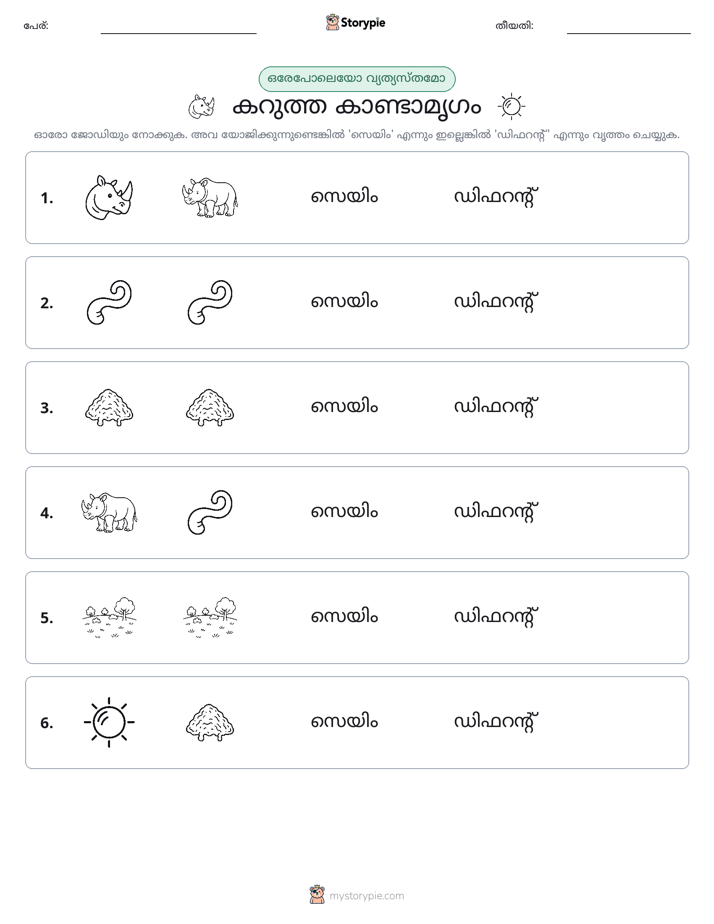 പേര്: ____ Storypie തീയതി: ____

ഒരേപോലെയോ വ്യത്യസ്തമോ

കറുത്ത കാണ്ടാമൃഗം

ഓരോ ജോഡിയും നോക്കുക. അവ യോജിക്കുന്നുണ്ടെങ്കിൽ 'സെയിം' എന്നും ഇല്ലെങ്കിൽ 'ഡിഫറന്റ്' എന്നും വൃത്തം ചെയ്യുക.

1. സെയിം ഡിഫറന്റ്

2. സെയിം ഡിഫറന്റ്

3. സെയിം ഡിഫറന്റ്

4. സെയിം ഡിഫറന്റ്

5. സെയിം ഡിഫറന്റ്

6. സെയിം ഡിഫറന്റ്

mystorypie.com